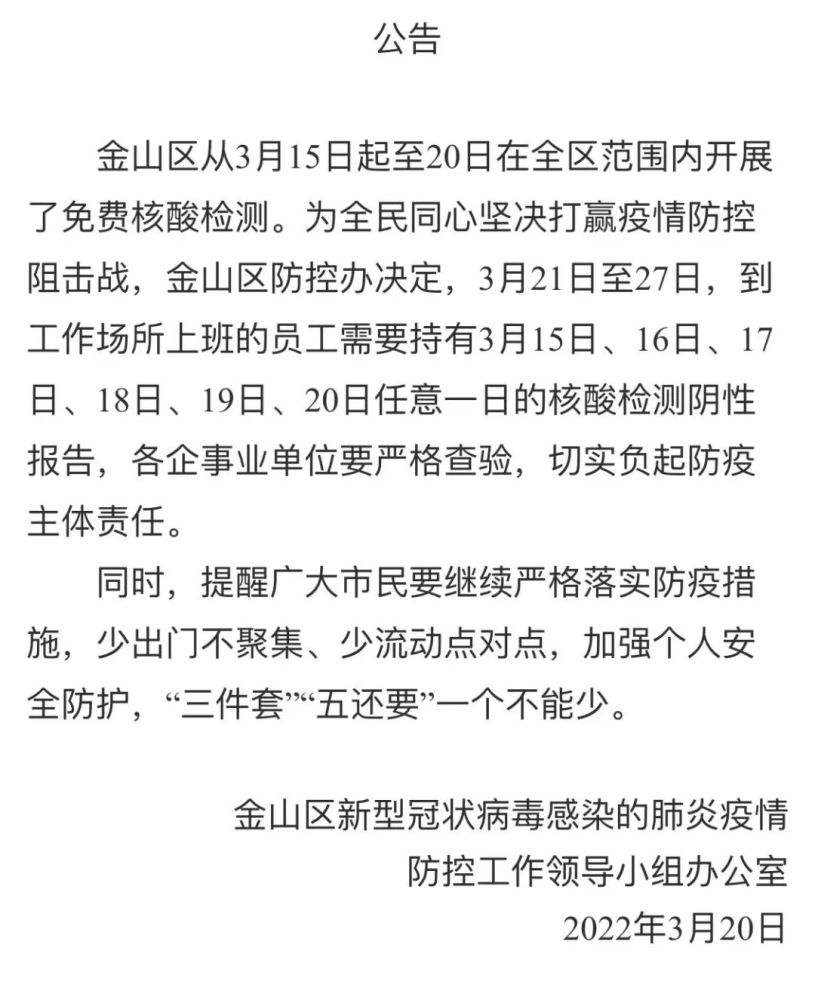 公告

金山区从3月15日起至20日在全区范围内开展了免费核酸检测。为全民同心坚决打赢疫情防控阻击战，金山区防控办决定，3月21日至27日，到工作场所上班的员工需要持有3月15日、16日、17日、18日、19日、20日任意一日的核酸检测阴性报告，各企事业单位要严格查验，切实负起防疫主体责任。

同时，提醒广大市民要继续严格落实防疫措施，少出门不聚集、少流动点对点，加强个人安全防护，“三件套”“五还要”一个不能少。

金山区新型冠状病毒感染的肺炎疫情
防控工作领导小组办公室
2022年3月20日